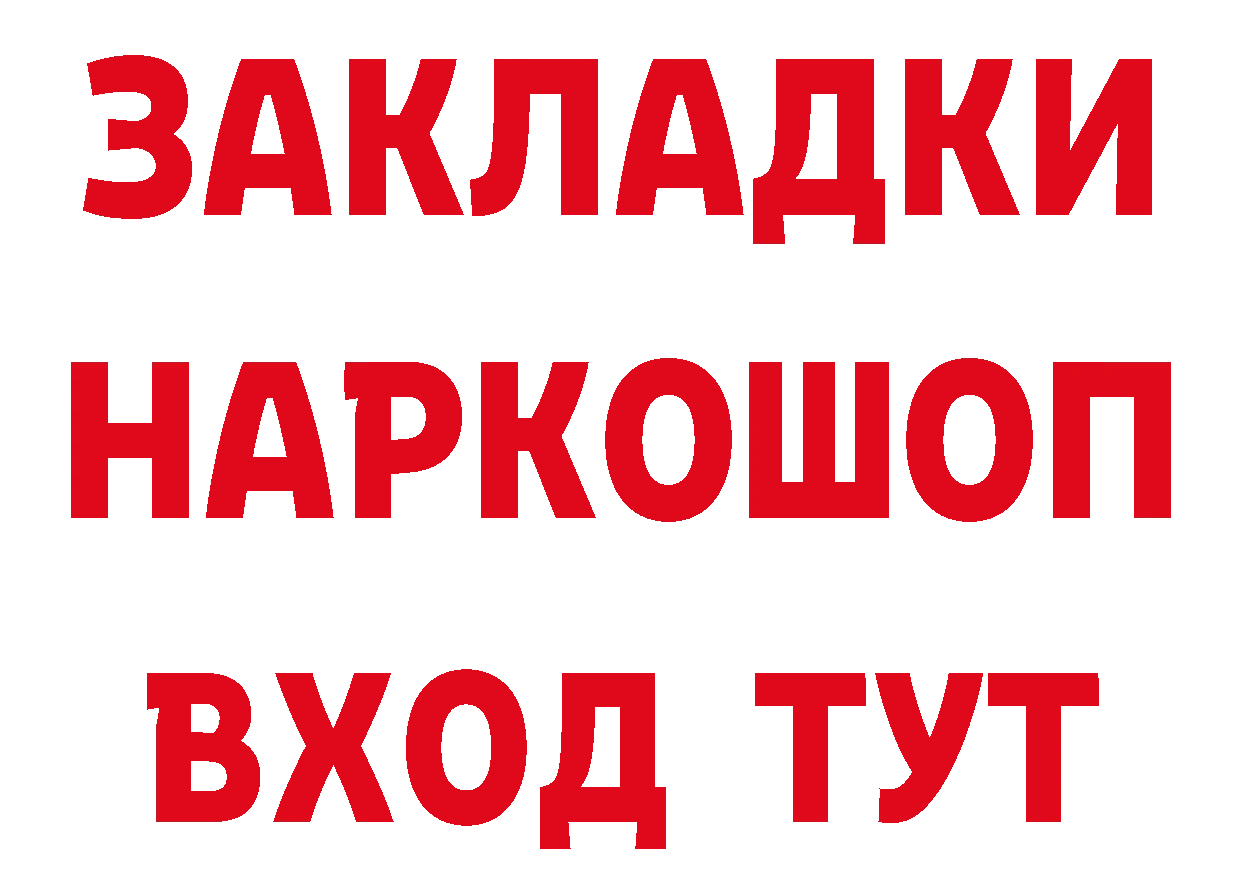 ЗАКЛАДКИ
НАРКОШОП
ВХОД ТУТ